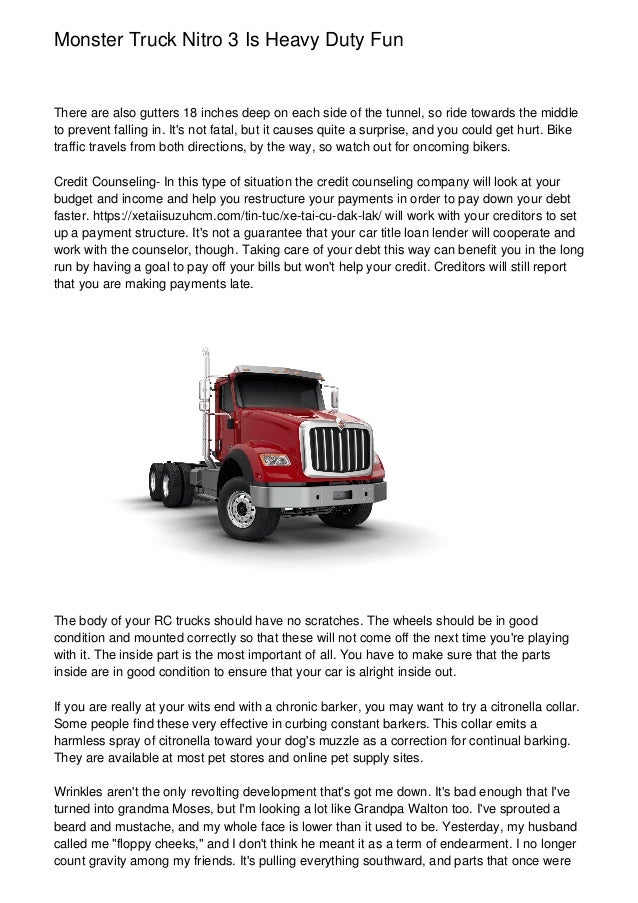 Monster Truck Nitro 3 Is Heavy Duty Fun

There are also gutters 18 inches deep on each side of the tunnel, so ride towards the middle to prevent falling in. It's not fatal, but it causes quite a surprise, and you could get hurt. Bike traffic travels from both directions, by the way, so watch out for oncoming bikers.

Credit Counseling- In this type of situation the credit counseling company will look at your budget and income and help you restructure your payments in order to pay down your debt faster. https://xetaiisuzuhcm.com/tin-tuc/xe-tai-cu-dak-lak/ will work with your creditors to set up a payment structure. It's not a guarantee that your car title loan lender will cooperate and work with the counselor, though. Taking care of your debt this way can benefit you in the long run by having a goal to pay off your bills but won't help your credit. Creditors will still report that you are making payments late.

The body of your RC trucks should have no scratches. The wheels should be in good condition and mounted correctly so that these will not come off the next time you're playing with it. The inside part is the most important of all. You have to make sure that the parts inside are in good condition to ensure that your car is alright inside out.

If you are really at your wits end with a chronic barker, you may want to try a citronella collar. Some people find these very effective in curbing constant barkers. This collar emits a harmless spray of citronella toward your dog's muzzle as a correction for continual barking. They are available at most pet stores and online pet supply sites.

Wrinkles aren't the only revolting development that's got me down. It's bad enough that I've turned into grandma Moses, but I'm looking a lot like Grandpa Walton too. I've sprouted a beard and mustache, and my whole face is lower than it used to be. Yesterday, my husband called me "floppy cheeks," and I don't think he meant it as a term of endearment. I no longer count gravity among my friends. It's pulling everything southward, and parts that once were